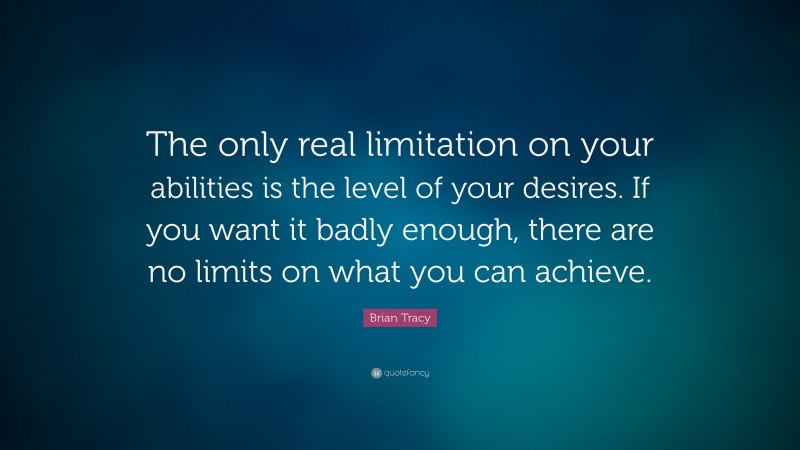 The only real limitation on your abilities is the level of your desires. If you want it badly enough, there are no limits on what you can achieve.

Brian Tracy

quotefancy